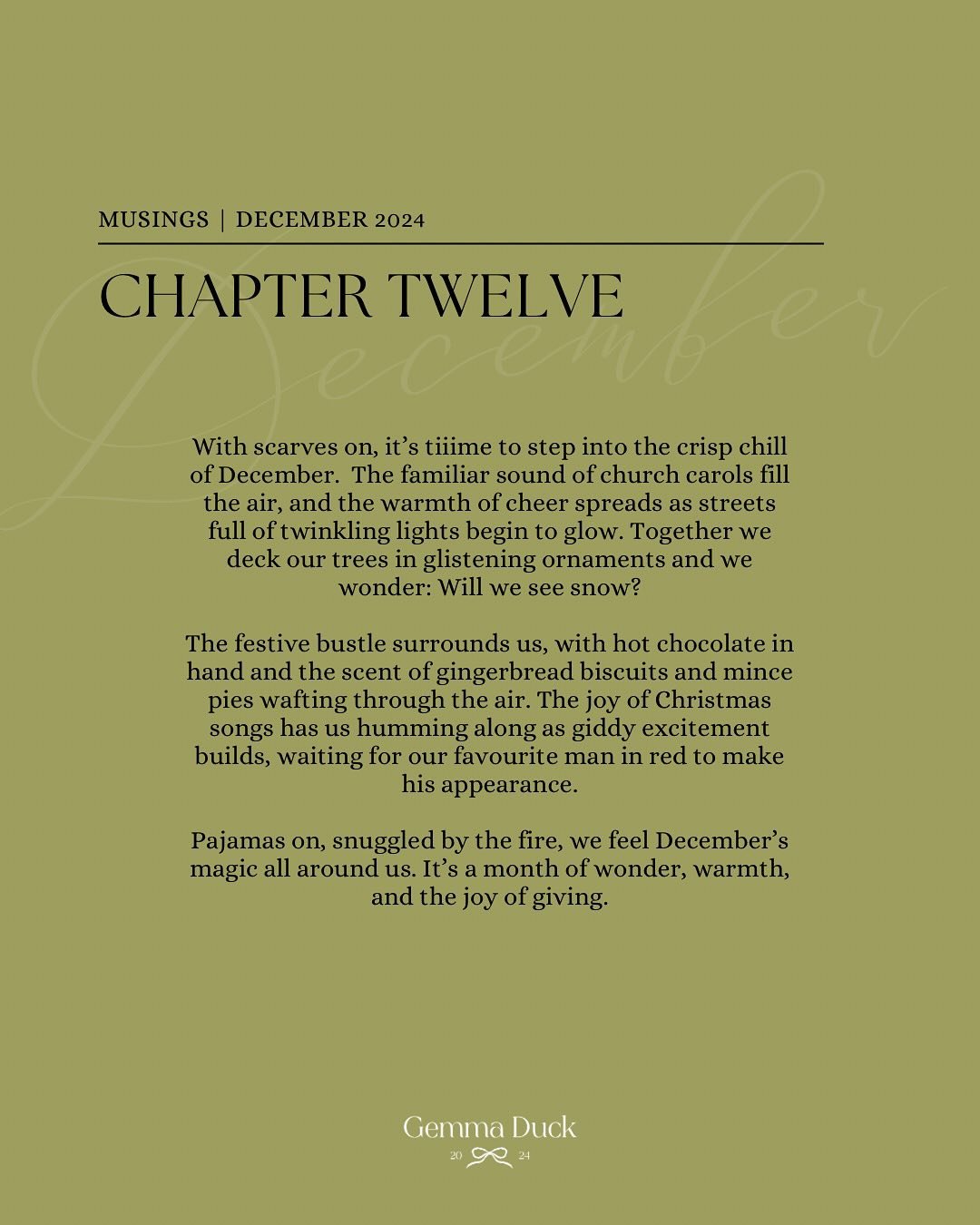 MUSINGS | DECEMBER 2024

CHAPTER TWELVE

December

With scarves on, it's tiiime to step into the crisp chill of December. The familiar sound of church carols fill the air, and the warmth of cheer spreads as streets full of twinkling lights begin to glow. Together we deck our trees in glistening ornaments and we wonder: Will we see snow?

The festive bustle surrounds us, with hot chocolate in hand and the scent of gingerbread biscuits and mince pies wafting through the air. The joy of Christmas songs has us humming along as giddy excitement builds, waiting for our favourite man in red to make his appearance.

Pajamas on, snuggled by the fire, we feel December's magic all around us. It's a month of wonder, warmth, and the joy of giving.

Gemma Duck
20 24